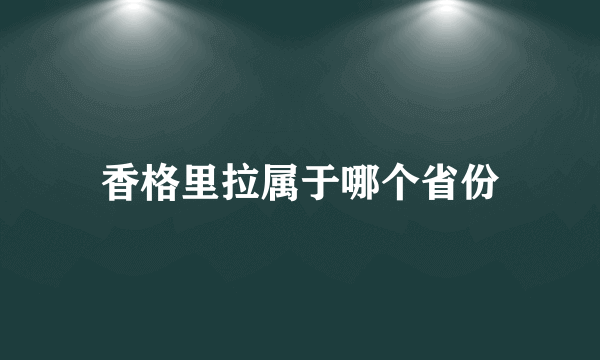 香格里拉属于哪个省份